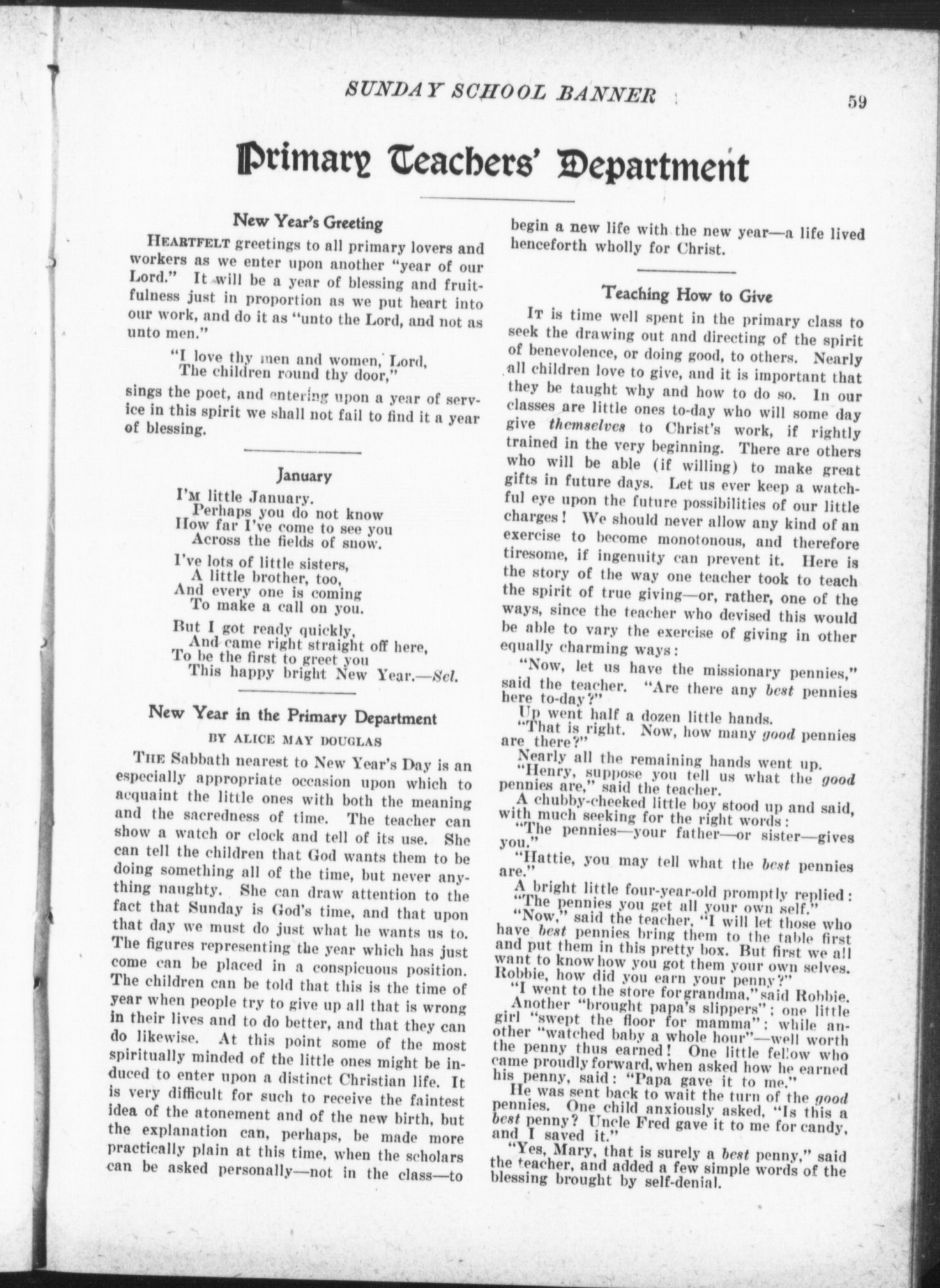 SUNDAY SCHOOL BANNER 59

Primary Teachers' Department

New Year's Greeting

HEARTFELT greetings to all primary lovers and workers as we enter upon another "year of our Lord." It will be a year of blessing and fruitfulness just in proportion as we put heart into our work, and do it as "unto the Lord, and not as unto men."

"I love thy men and women, Lord,
The children round thy door,"

sings the poet, and entering upon a year of service in this spirit we shall not fail to find it a year of blessing.

January

I'M little January.
Perhaps you do not know
How far I've come to see you
Across the fields of snow.

I've lots of little sisters,
A little brother, too,
And every one is coming
To make a call on you.

But I got ready quickly,
And came right straight off here,
To be the first to greet you
This happy bright New Year.—Sel.

New Year in the Primary Department

BY ALICE MAY DOUGLAS

THE Sabbath nearest to New Year's Day is an especially appropriate occasion upon which to acquaint the little ones with both the meaning and the sacredness of time. The teacher can show a watch or clock and tell of its use. She can tell the children that God wants them to be doing something all of the time, but never anything naughty. She can draw attention to the fact that Sunday is God's time, and that upon that day we must do just what he wants us to. The figures representing the year which has just come can be placed in a conspicuous position. The children can be told that this is the time of year when people try to give up all that is wrong in their lives and to do better, and that they can do likewise. At this point some of the most spiritually minded of the little ones might be induced to enter upon a distinct Christian life. It is very difficult for such to receive the faintest idea of the atonement and of the new birth, but the explanation can, perhaps, be made more practically plain at this time, when the scholars can be asked personally—not in the class—to begin a new life with the new year—a life lived henceforth wholly for Christ.

Teaching How to Give

IT is time well spent in the primary class to seek the drawing out and directing of the spirit of benevolence, or doing good, to others. Nearly all children love to give, and it is important that they be taught why and how to do so. In our classes are little ones to-day who will some day give themselves to Christ's work, if rightly trained in the very beginning. There are others who will be able (if willing) to make great gifts in future days. Let us ever keep a watchful eye upon the future possibilities of our little charges! We should never allow any kind of an exercise to become monotonous, and therefore tiresome, if ingenuity can prevent it. Here is the story of the way one teacher took to teach the spirit of true giving—or, rather, one of the ways, since the teacher who devised this would be able to vary the exercise of giving in other equally charming ways:

"Now, let us have the missionary pennies," said the teacher. "Are there any best pennies here to-day?"

Up went half a dozen little hands.

"That is right. Now, how many good pennies are there?"

Nearly all the remaining hands went up.

"Henry, suppose you tell us what the good pennies are," said the teacher.

A chubby-cheeked little boy stood up and said, with much seeking for the right words:

"The pennies—your father—or sister—gives you."

"Hattie, you may tell what the best pennies are."

A bright little four-year-old promptly replied:

"The pennies you get all your own self."

"Now," said the teacher, "I will let those who have best pennies bring them to the table first and put them in this pretty box. But first we all want to know how you got them your own selves. Robbie, how did you earn your penny?"

"I went to the store for grandma," said Robbie.

Another "brought papa's slippers"; one little girl "swept the floor for mamma"; while another "watched baby a whole hour"—well worth the penny thus earned! One little fellow who came proudly forward, when asked how he earned his penny, said: "Papa gave it to me."

He was sent back to wait the turn of the good pennies. One child anxiously asked, "Is this a best penny? Uncle Fred gave it to me for candy, and I saved it."

"Yes, Mary, that is surely a best penny," said the teacher, and added a few simple words of the blessing brought by self-denial.